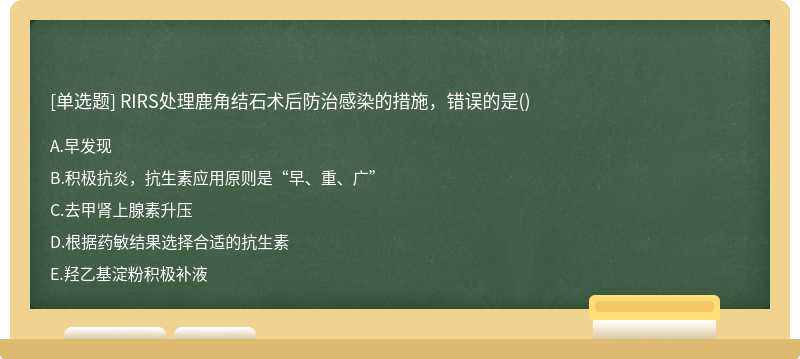 [单选题] RIRS处理鹿角结石术后防治感染的措施，错误的是()

A.早发现

B.积极抗炎，抗生素应用原则是“早、重、广”

C.去甲肾上腺素升压

D.根据药敏结果选择合适的抗生素

E.羟乙基淀粉积极补液